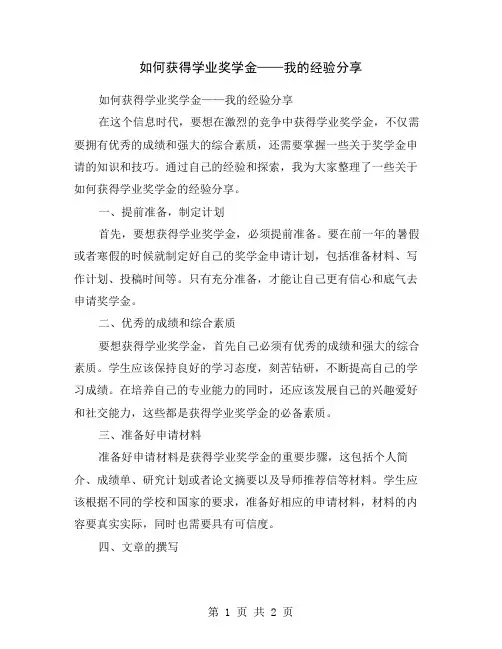 如何获得学业奖学金——我的经验分享

如何获得学业奖学金——我的经验分享

在这个信息时代，要想在激烈的竞争中获得学业奖学金，不仅需要拥有优秀的成绩和强大的综合素质，还需要掌握一些关于奖学金申请的知识和技巧。通过自己的经验和探索，我为大家整理了一些关于如何获得学业奖学金的经验分享。

一、提前准备，制定计划

首先，要想获得学业奖学金，必须提前准备。要在前一年的暑假或者寒假的时候就制定好自己的奖学金申请计划，包括准备材料、写作计划、投稿时间等。只有充分准备，才能让自己更有信心和底气去申请奖学金。

二、优秀的成绩和综合素质

要想获得学业奖学金，首先自己必须有优秀的成绩和强大的综合素质。学生应该保持良好的学习态度，刻苦钻研，不断提高自己的学习成绩。在培养自己的专业能力的同时，还应该发展自己的兴趣爱好和社交能力，这些都是获得学业奖学金的必备素质。

三、准备好申请材料

准备好申请材料是获得学业奖学金的重要步骤，这包括个人简介、成绩单、研究计划或者论文摘要以及导师推荐信等材料。学生应该根据不同的学校和国家的要求，准备好相应的申请材料，材料的内容要真实实际，同时也需要具有可信度。

四、文章的撰写

第 1 页 共 2 页